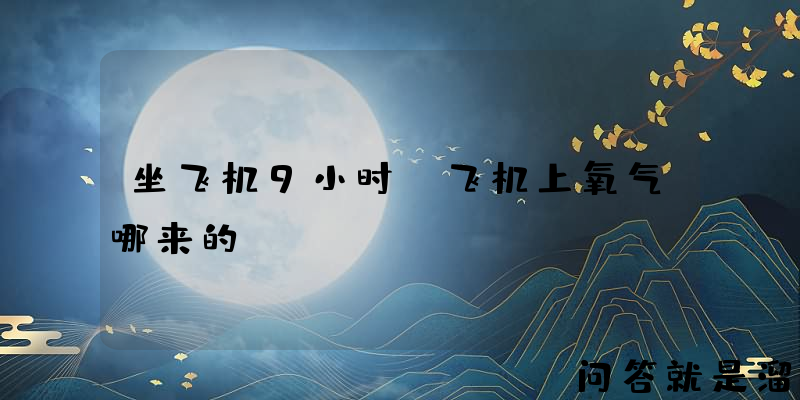 坐飞机9小时 飞机上氧气哪来的

问答就是溜